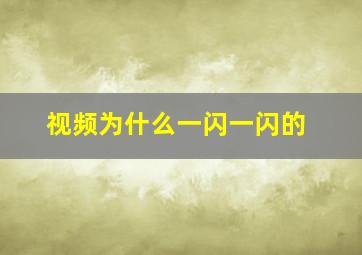 视频为什么一闪一闪的